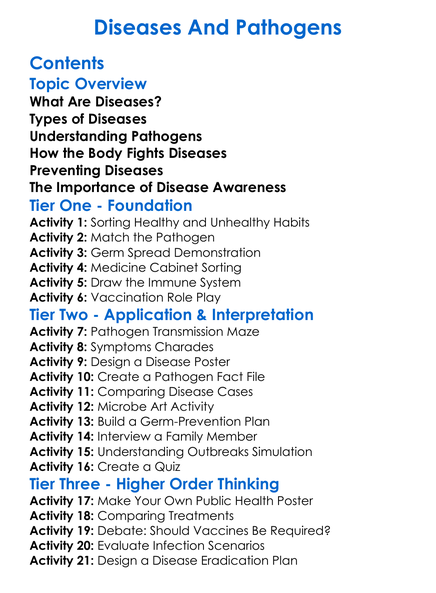 Diseases And Pathogens

Contents

Topic Overview

What Are Diseases?
Types of Diseases
Understanding Pathogens
How the Body Fights Diseases
Preventing Diseases
The Importance of Disease Awareness

Tier One - Foundation

Activity 1: Sorting Healthy and Unhealthy Habits
Activity 2: Match the Pathogen
Activity 3: Germ Spread Demonstration
Activity 4: Medicine Cabinet Sorting
Activity 5: Draw the Immune System
Activity 6: Vaccination Role Play

Tier Two - Application & Interpretation

Activity 7: Pathogen Transmission Maze
Activity 8: Symptoms Charades
Activity 9: Design a Disease Poster
Activity 10: Create a Pathogen Fact File
Activity 11: Comparing Disease Cases
Activity 12: Microbe Art Activity
Activity 13: Build a Germ-Prevention Plan
Activity 14: Interview a Family Member
Activity 15: Understanding Outbreaks Simulation
Activity 16: Create a Quiz

Tier Three - Higher Order Thinking

Activity 17: Make Your Own Public Health Poster
Activity 18: Comparing Treatments
Activity 19: Debate: Should Vaccines Be Required?
Activity 20: Evaluate Infection Scenarios
Activity 21: Design a Disease Eradication Plan